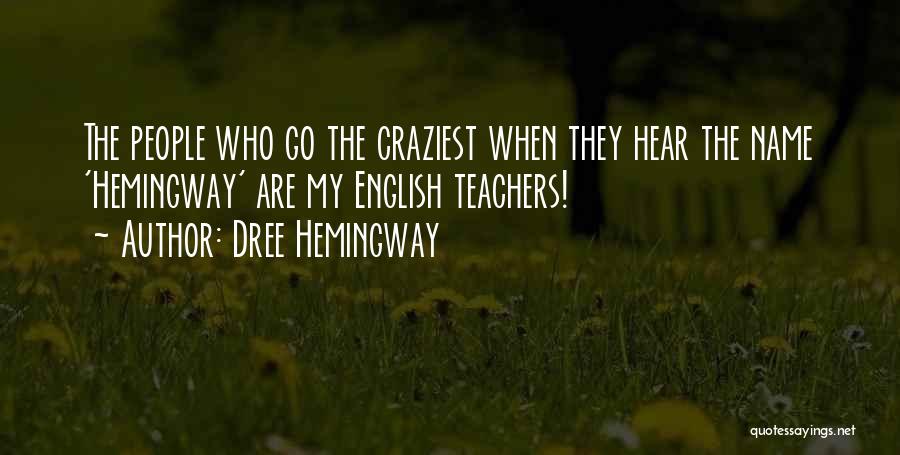 The people who go the craziest when they hear the name 'Hemingway' are my English teachers!

~ Author: Dree Hemingway

quotessayings.net